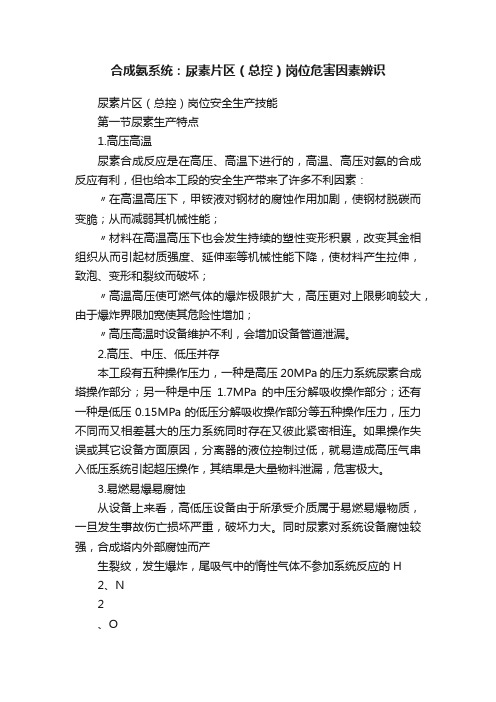 合成氨系统：尿素片区（总控）岗位危害因素辨识

尿素片区（总控）岗位安全生产技能

第一节尿素生产特点

1.高压高温

尿素合成反应是在高压、高温下进行的，高温、高压对氨的合成反应有利，但也给本工段的安全生产带来了许多不利因素：

〃在高温高压下，甲铵液对钢材的腐蚀作用加剧，使钢材脱碳而变脆；从而减弱其机械性能；

〃材料在高温高压下也会发生持续的塑性变形积累，改变其金相组织从而引起材质强度、延伸率等机械性能下降，使材料产生拉伸，致泡、变形和裂纹而破坏；

〃高温高压使可燃气体的爆炸极限扩大，高压更对上限影响较大，由于爆炸界限加宽使其危险性增加；

〃高压高温时设备维护不利，会增加设备管道泄漏。

2.高压、中压、低压并存

本工段有五种操作压力，一种是高压 20MPa 的压力系统尿素合成塔操作部分；另一种是中压 1.7MPa 的中压分解吸收操作部分；还有一种是低压 0.15MPa 的低压分解吸收操作部分等五种操作压力，压力不同而又相差甚大的压力系统同时存在又彼此紧密相连。如果操作失误或其它设备方面原因，分离器的液位控制过低，就易造成高压气串入低压系统引起超压操作，其结果是大量物料泄漏，危害极大。

3.易燃易爆易腐蚀

从设备上来看，高低压设备由于所承受介质属于易燃易爆物质，一旦发生事故伤亡损坏严重，破坏力大。同时尿素对系统设备腐蚀较强，合成塔内外部腐蚀而产

生裂纹，发生爆炸，尾吸气中的惰性气体不参加系统反应的 H

2、N

2

、O